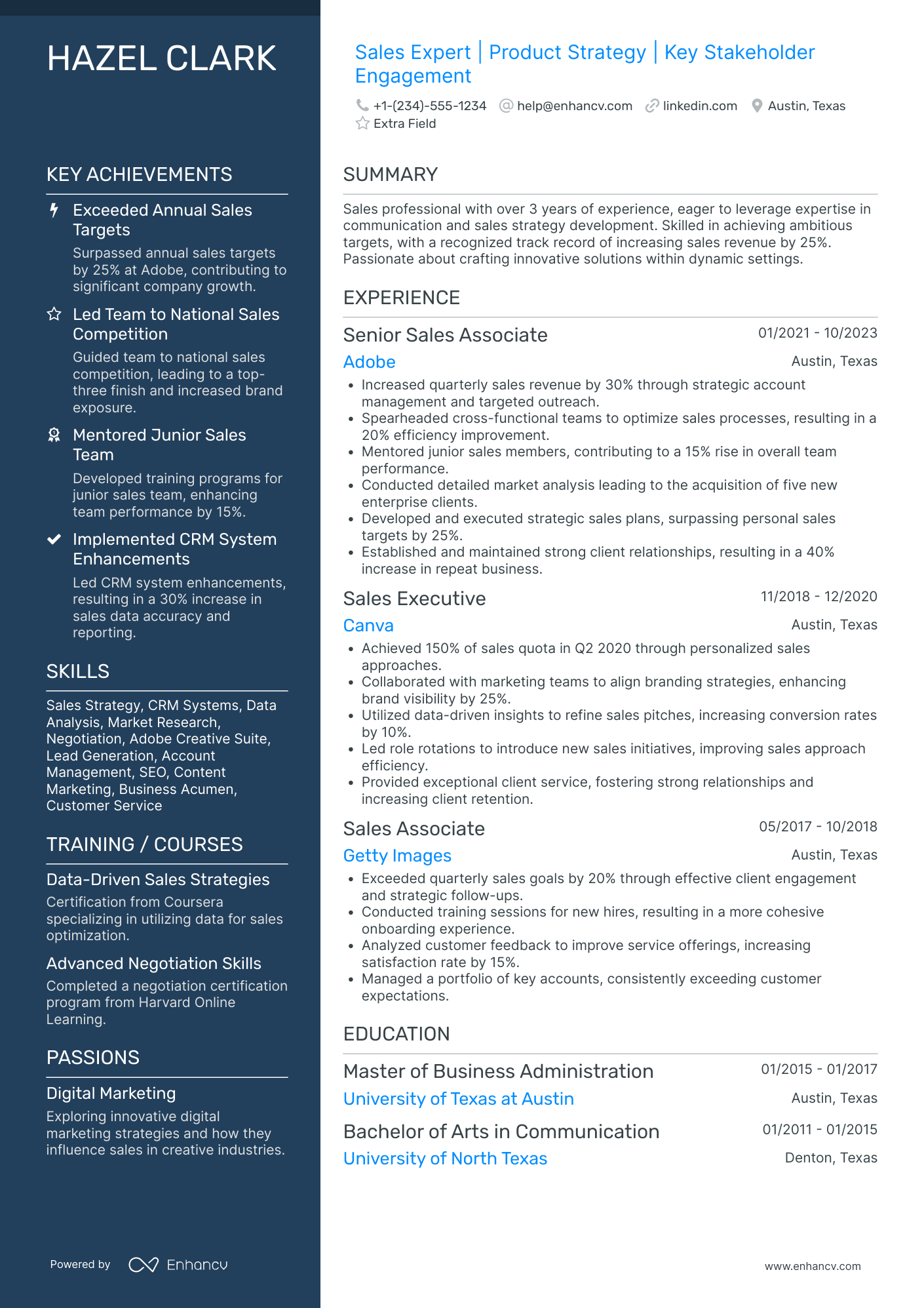 HAZEL CLARK

KEY ACHIEVEMENTS

Exceeded Annual Sales Targets
Surpassed annual sales targets by 25% at Adobe, contributing to significant company growth.

Led Team to National Sales Competition
Guided team to national sales competition, leading to a top-three finish and increased brand exposure.

Mentored Junior Sales Team
Developed training programs for junior sales team, enhancing team performance by 15%.

Implemented CRM System Enhancements
Led CRM system enhancements, resulting in a 30% increase in sales data accuracy and reporting.

SKILLS

Sales Strategy, CRM Systems, Data Analysis, Market Research, Negotiation, Adobe Creative Suite, Lead Generation, Account Management, SEO, Content Marketing, Business Acumen, Customer Service

TRAINING / COURSES

Data-Driven Sales Strategies
Certification from Coursera specializing in utilizing data for sales optimization.

Advanced Negotiation Skills
Completed a negotiation certification program from Harvard Online Learning.

PASSIONS

Digital Marketing
Exploring innovative digital marketing strategies and how they influence sales in creative industries.

Powered by Enhancv

Sales Expert | Product Strategy | Key Stakeholder Engagement

+1-(234)-555-1234 help@enhancv.com linkedin.com Austin, Texas
Extra Field

SUMMARY

Sales professional with over 3 years of experience, eager to leverage expertise in communication and sales strategy development. Skilled in achieving ambitious targets, with a recognized track record of increasing sales revenue by 25%. Passionate about crafting innovative solutions within dynamic settings.

EXPERIENCE

Senior Sales Associate 01/2021 - 10/2023
Adobe Austin, Texas
• Increased quarterly sales revenue by 30% through strategic account management and targeted outreach.
• Spearheaded cross-functional teams to optimize sales processes, resulting in a 20% efficiency improvement.
• Mentored junior sales members, contributing to a 15% rise in overall team performance.
• Conducted detailed market analysis leading to the acquisition of five new enterprise clients.
• Developed and executed strategic sales plans, surpassing personal sales targets by 25%.
• Established and maintained strong client relationships, resulting in a 40% increase in repeat business.

Sales Executive 11/2018 - 12/2020
Canva Austin, Texas
• Achieved 150% of sales quota in Q2 2020 through personalized sales approaches.
• Collaborated with marketing teams to align branding strategies, enhancing brand visibility by 25%.
• Utilized data-driven insights to refine sales pitches, increasing conversion rates by 10%.
• Led role rotations to introduce new sales initiatives, improving sales approach efficiency.
• Provided exceptional client service, fostering strong relationships and increasing client retention.

Sales Associate 05/2017 - 10/2018
Getty Images Austin, Texas
• Exceeded quarterly sales goals by 20% through effective client engagement and strategic follow-ups.
• Conducted training sessions for new hires, resulting in a more cohesive onboarding experience.
• Analyzed customer feedback to improve service offerings, increasing satisfaction rate by 15%.
• Managed a portfolio of key accounts, consistently exceeding customer expectations.

EDUCATION

Master of Business Administration 01/2015 - 01/2017
University of Texas at Austin Austin, Texas

Bachelor of Arts in Communication 01/2011 - 01/2015
University of North Texas Denton, Texas

www.enhancv.com